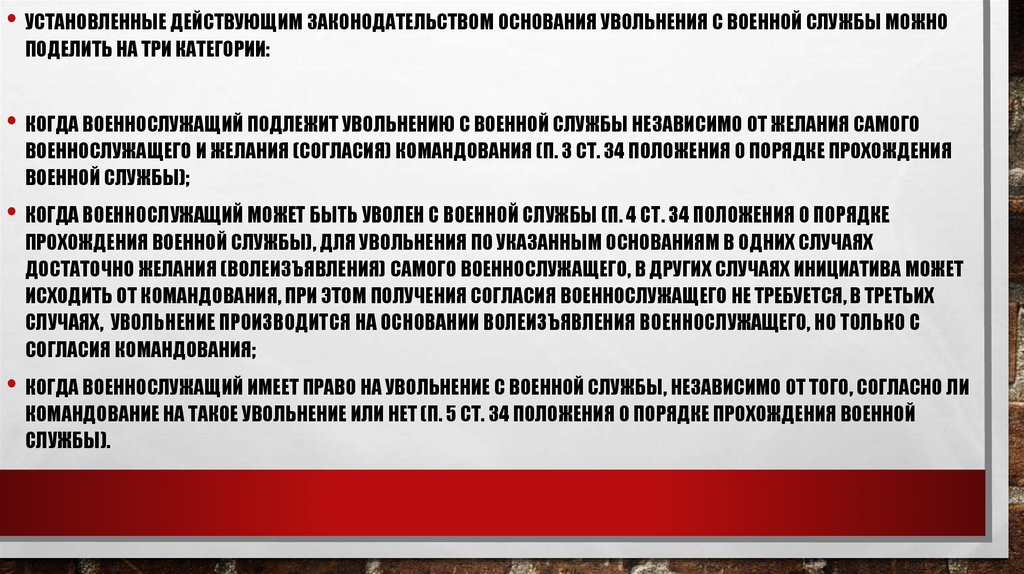 • УСТАНОВЛЕННЫЕ ДЕЙСТВУЮЩИМ ЗАКОНОДАТЕЛЬСТВОМ ОСНОВАНИЯ УВОЛЬНЕНИЯ С ВОЕННОЙ СЛУЖБЫ МОЖНО ПОДЕЛИТЬ НА ТРИ КАТЕГОРИИ:

• КОГДА ВОЕННОСЛУЖАЩИЙ ПОДЛЕЖИТ УВОЛЬНЕНИЮ С ВОЕННОЙ СЛУЖБЫ НЕЗАВИСИМО ОТ ЖЕЛАНИЯ САМОГО ВОЕННОСЛУЖАЩЕГО И ЖЕЛАНИЯ (СОГЛАСИЯ) КОМАНДОВАНИЯ (П. 3 СТ. 34 ПОЛОЖЕНИЯ О ПОРЯДКЕ ПРОХОЖДЕНИЯ ВОЕННОЙ СЛУЖБЫ);

• КОГДА ВОЕННОСЛУЖАЩИЙ МОЖЕТ БЫТЬ УВОЛЕН С ВОЕННОЙ СЛУЖБЫ (П. 4 СТ. 34 ПОЛОЖЕНИЯ О ПОРЯДКЕ ПРОХОЖДЕНИЯ ВОЕННОЙ СЛУЖБЫ), ДЛЯ УВОЛЬНЕНИЯ ПО УКАЗАННЫМ ОСНОВАНИЯМ В ОДНИХ СЛУЧАЯХ ДОСТАТОЧНО ЖЕЛАНИЯ (ВОЛЕИЗЪЯВЛЕНИЯ) САМОГО ВОЕННОСЛУЖАЩЕГО, В ДРУГИХ СЛУЧАЯХ ИНИЦИАТИВА МОЖЕТ ИСХОДИТЬ ОТ КОМАНДОВАНИЯ, ПРИ ЭТОМ ПОЛУЧЕНИЯ СОГЛАСИЯ ВОЕННОСЛУЖАЩЕГО НЕ ТРЕБУЕТСЯ, В ТРЕТЬИХ СЛУЧАЯХ, УВОЛЬНЕНИЕ ПРОИЗВОДИТСЯ НА ОСНОВАНИИ ВОЛЕИЗЪЯВЛЕНИЯ ВОЕННОСЛУЖАЩЕГО, НО ТОЛЬКО С СОГЛАСИЯ КОМАНДОВАНИЯ;

• КОГДА ВОЕННОСЛУЖАЩИЙ ИМЕЕТ ПРАВО НА УВОЛЬНЕНИЕ С ВОЕННОЙ СЛУЖБЫ, НЕЗАВИСИМО ОТ ТОГО, СОГЛАСНО ЛИ КОМАНДОВАНИЕ НА ТАКОЕ УВОЛЬНЕНИЕ ИЛИ НЕТ (П. 5 СТ. 34 ПОЛОЖЕНИЯ О ПОРЯДКЕ ПРОХОЖДЕНИЯ ВОЕННОЙ СЛУЖБЫ).